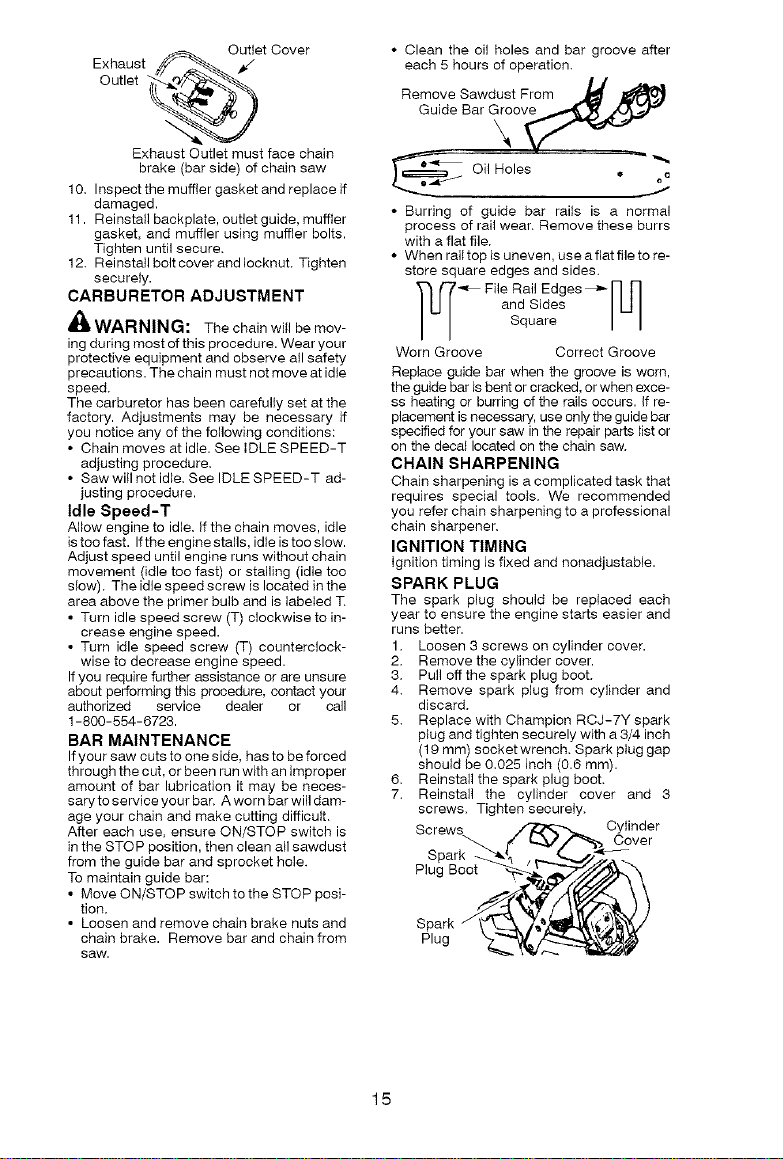 Exhaust Outlet

Outlet Cover

Exhaust Outlet must face chain brake (bar side) of chain saw

10. Inspect the muffler gasket and replace if damaged.
11. Reinstall backplate, outlet guide, muffler gasket, and muffler using muffler bolts. Tighten until secure.
12. Reinstall bolt cover and locknut. Tighten securely.

CARBURETOR ADJUSTMENT

WARNING: The chain will be moving during most of this procedure. Wear your protective equipment and observe all safety precautions. The chain must not move at idle speed.

The carburetor has been carefully set at the factory. Adjustments may be necessary if you notice any of the following conditions:
• Chain moves at idle. See IDLE SPEED-T adjusting procedure.
• Saw will not idle. See IDLE SPEED-T adjusting procedure.

Idle Speed-T

Allow engine to idle. If the chain moves, idle is too fast. If the engine stalls, idle is too slow. Adjust speed until engine runs without chain movement (idle too fast) or stalling (idle too slow). The idle speed screw is located in the area above the primer bulb and is labeled T.
• Turn idle speed screw (T) clockwise to increase engine speed.
• Turn idle speed screw (T) counterclockwise to decrease engine speed.

If you require further assistance or are unsure about performing this procedure, contact your authorized service dealer or call 1-800-554-6723.

BAR MAINTENANCE

If your saw cuts to one side, has to be forced through the cut, or been run with an improper amount of bar lubrication it may be necessary to service your bar. A worn bar will damage your chain and make cutting difficult.

After each use, ensure ON/STOP switch is in the STOP position, then clean all sawdust from the guide bar and sprocket hole.

To maintain guide bar:
• Move ON/STOP switch to the STOP position.
• Loosen and remove chain brake nuts and chain brake. Remove bar and chain from saw.

• Clean the oil holes and bar groove after each 5 hours of operation.

Remove Sawdust From Guide Bar Groove

Oil Holes

• Burring of guide bar rails is a normal process of rail wear. Remove these burrs with a flat file.
• When rail top is uneven, use a flat file to restore square edges and sides.

File Rail Edges and Sides Square

Worn Groove

Correct Groove

Replace guide bar when the groove is worn, the guide bar is bent or cracked, or when excess heating or burring of the rails occurs. If replacement is necessary, use only the guide bar specified for your saw in the repair parts list or on the decal located on the chain saw.

CHAIN SHARPENING

Chain sharpening is a complicated task that requires special tools. We recommended you refer chain sharpening to a professional chain sharpener.

IGNITION TIMING

Ignition timing is fixed and nonadjustable.

SPARK PLUG

The spark plug should be replaced each year to ensure the engine starts easier and runs better.
1. Loosen 3 screws on cylinder cover.
2. Remove the cylinder cover.
3. Pull off the spark plug boot.
4. Remove spark plug from cylinder and discard.
5. Replace with Champion RCJ-7Y spark plug and tighten securely with a 3/4 inch (19 mm) socket wrench. Spark plug gap should be 0.025 inch (0.6 mm).
6. Reinstall the spark plug boot.
7. Reinstall the cylinder cover and 3 screws. Tighten securely.

Screws

Cylinder Cover

Spark Plug Boot

Spark Plug

15